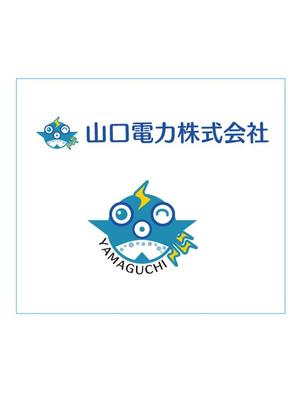 山口電力株式会社

YAMAGUCHI